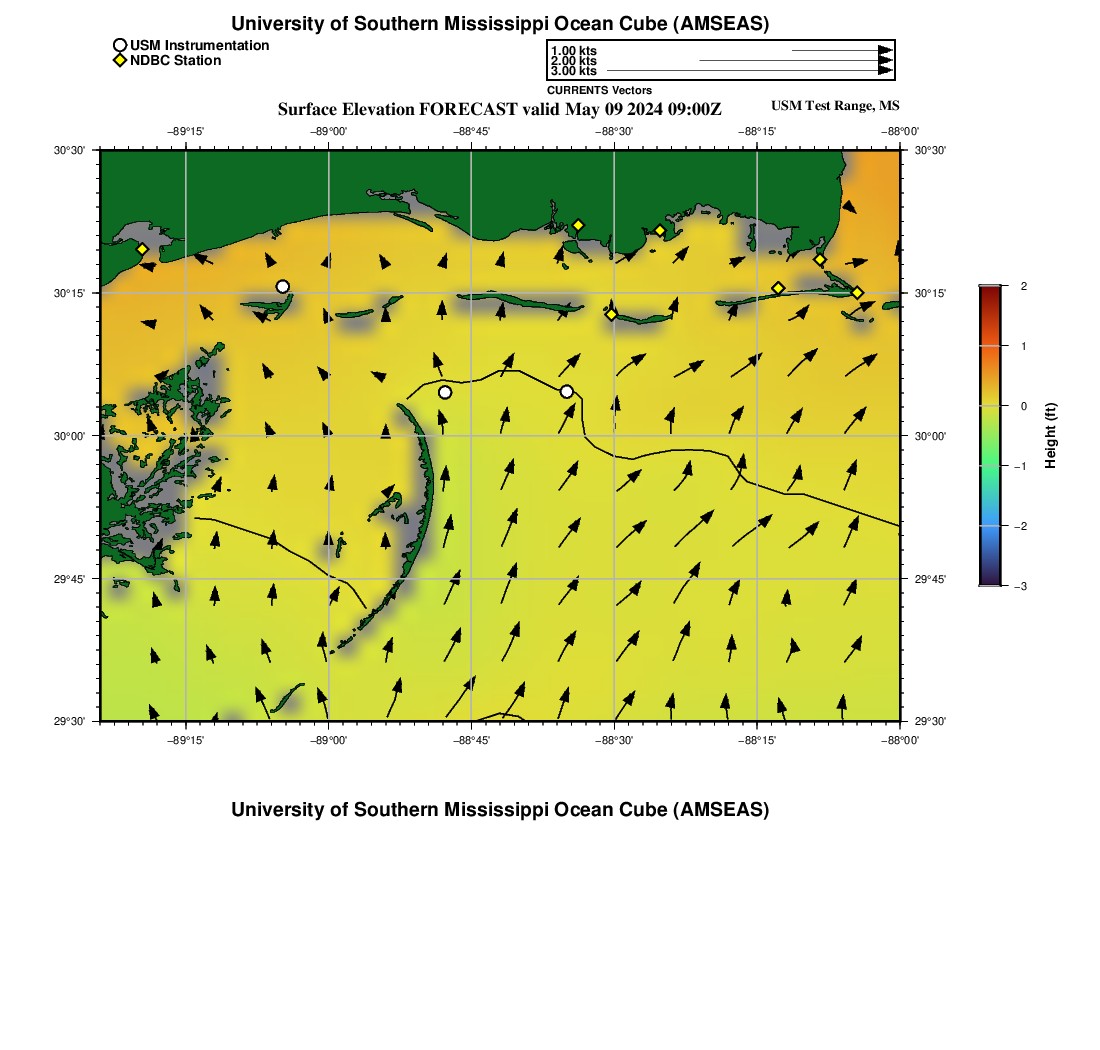 University of Southern Mississippi Ocean Cube (AMSEAS)

USM Instrumentation
NDBC Station

1.00 kts
2.00 kts
3.00 kts
CURRENTS Vectors

Surface Elevation FORECAST valid May 09 2024 09:00Z

USM Test Range, MS

−89°15' −89°00' −88°45' −88°30' −88°15' −88°00'

30°30' 30°15' 30°00' 29°45' 29°30'

30°30' 30°15' 30°00' 29°45' 29°30'

−89°15' −89°00' −88°45' −88°30' −88°15' −88°00'

2 1 0 −1 −2 −3

Height (ft)

University of Southern Mississippi Ocean Cube (AMSEAS)